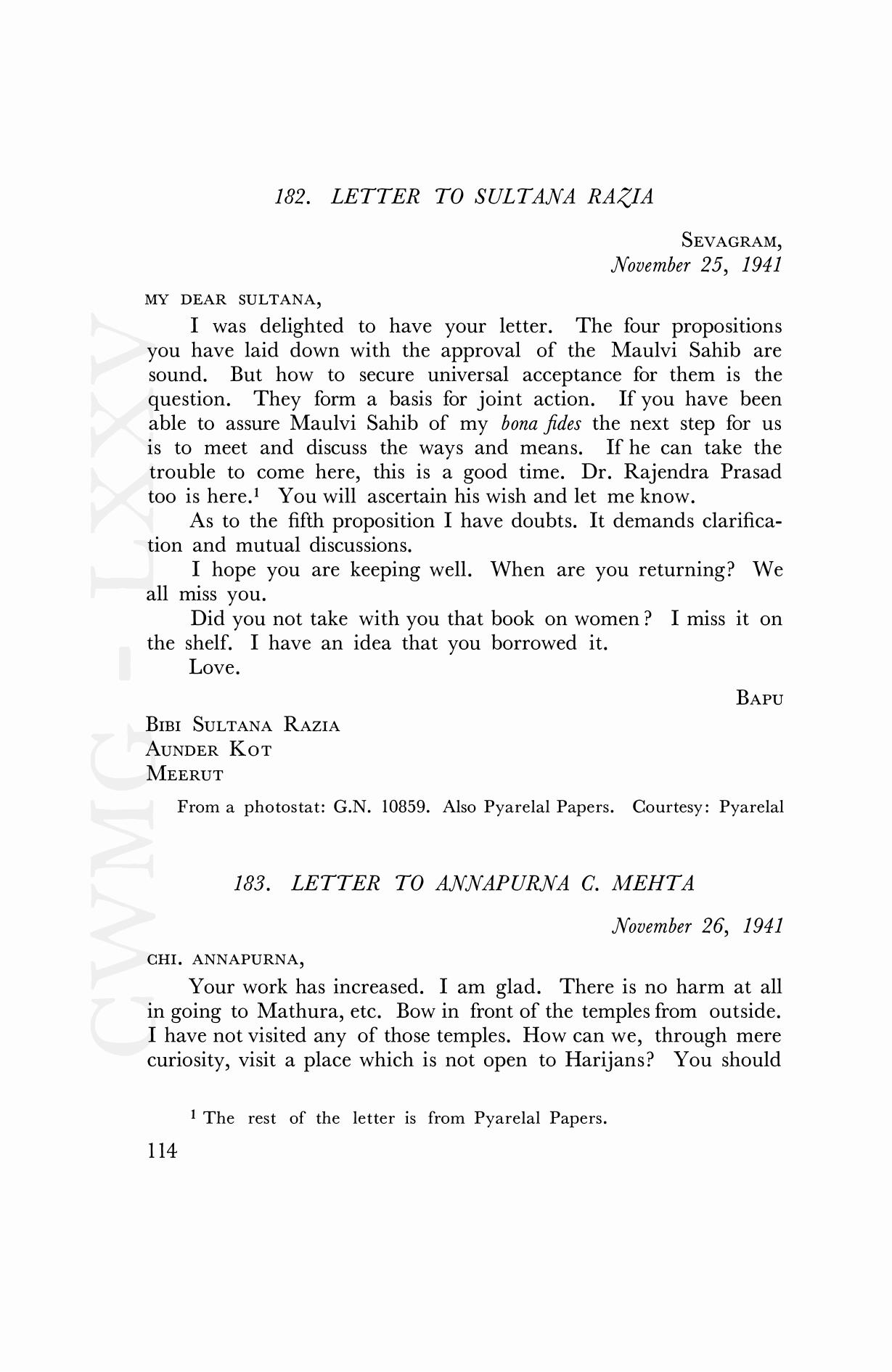 182. LETTER TO SULTANA RAZIA

SEVAGRAM,
November 25, 1941

MY DEAR SULTANA,

I was delighted to have your letter. The four propositions you have laid down with the approval of the Maulvi Sahib are sound. But how to secure universal acceptance for them is the question. They form a basis for joint action. If you have been able to assure Maulvi Sahib of my bona fides the next step for us is to meet and discuss the ways and means. If he can take the trouble to come here, this is a good time. Dr. Rajendra Prasad too is here.$^1$ You will ascertain his wish and let me know.

As to the fifth proposition I have doubts. It demands clarification and mutual discussions.

I hope you are keeping well. When are you returning? We all miss you.

Did you not take with you that book on women? I miss it on the shelf. I have an idea that you borrowed it.

Love.

BAPU

BIBI SULTANA RAZIA
AUNDER KOT
MEERUT

From a photostat: G.N. 10859. Also Pyarelal Papers. Courtesy: Pyarelal

183. LETTER TO ANNAPURNA C. MEHTA

November 26, 1941

CHI. ANNAPURNA,

Your work has increased. I am glad. There is no harm at all in going to Mathura, etc. Bow in front of the temples from outside. I have not visited any of those temples. How can we, through mere curiosity, visit a place which is not open to Harijans? You should

$^1$ The rest of the letter is from Pyarelal Papers.

114

CWMG - LXXV